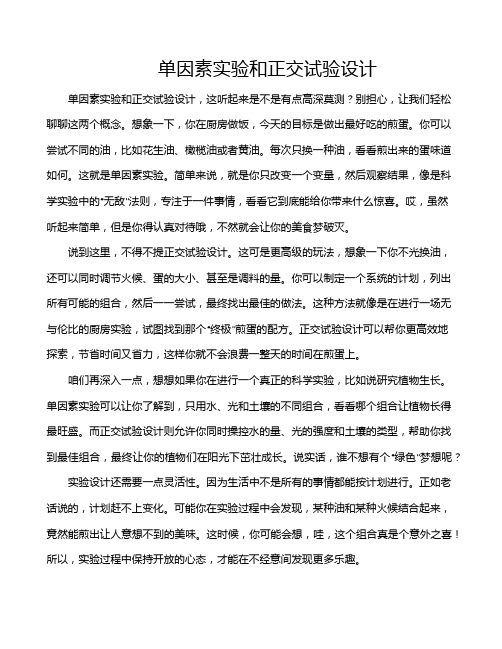 单因素实验和正交试验设计

单因素实验和正交试验设计，这听起来是不是有点高深莫测？别担心，让我们轻松聊聊这两个概念。想象一下，你在厨房做饭，今天的目标是做出最好吃的煎蛋。你可以尝试不同的油，比如花生油、橄榄油或者黄油。每次只换一种油，看看煎出来的蛋味道如何。这就是单因素实验。简单来说，就是你只改变一个变量，然后观察结果，像是科学实验中的“无敌”法则，专注于一件事情，看看它到底能给你带来什么惊喜。哎，虽然听起来简单，但是你得认真对待哦，不然就会让你的美食梦破灭。

说到这里，不得不提正交试验设计。这可是更高级的玩法，想象一下你不光换油，还可以同时调节火候、蛋的大小、甚至是调料的量。你可以制定一个系统的计划，列出所有可能的组合，然后一一尝试，最终找出最佳的做法。这种方法就像是在进行一场无与伦比的厨房实验，试图找到那个“终极”煎蛋的配方。正交试验设计可以帮你更高效地探索，节省时间又省力，这样你就不会浪费一整天的时间在煎蛋上。

咱们再深入一点，想想如果你在进行一个真正的科学实验，比如说研究植物生长。单因素实验可以让你了解到，只用水、光和土壤的不同组合，看看哪个组合让植物长得最旺盛。而正交试验设计则允许你同时操控水的量、光的强度和土壤的类型，帮助你找到最佳组合，最终让你的植物们在阳光下茁壮成长。说实话，谁不想有个“绿色”梦想呢？

实验设计还需要一点灵活性。因为生活中不是所有的事情都能按计划进行。正如老话说的，计划赶不上变化。可能你在实验过程中会发现，某种油和某种火候结合起来，竟然能煎出让人意想不到的美味。这时候，你可能会想，哇，这个组合真是个意外之喜！所以，实验过程中保持开放的心态，才能在不经意间发现更多乐趣。